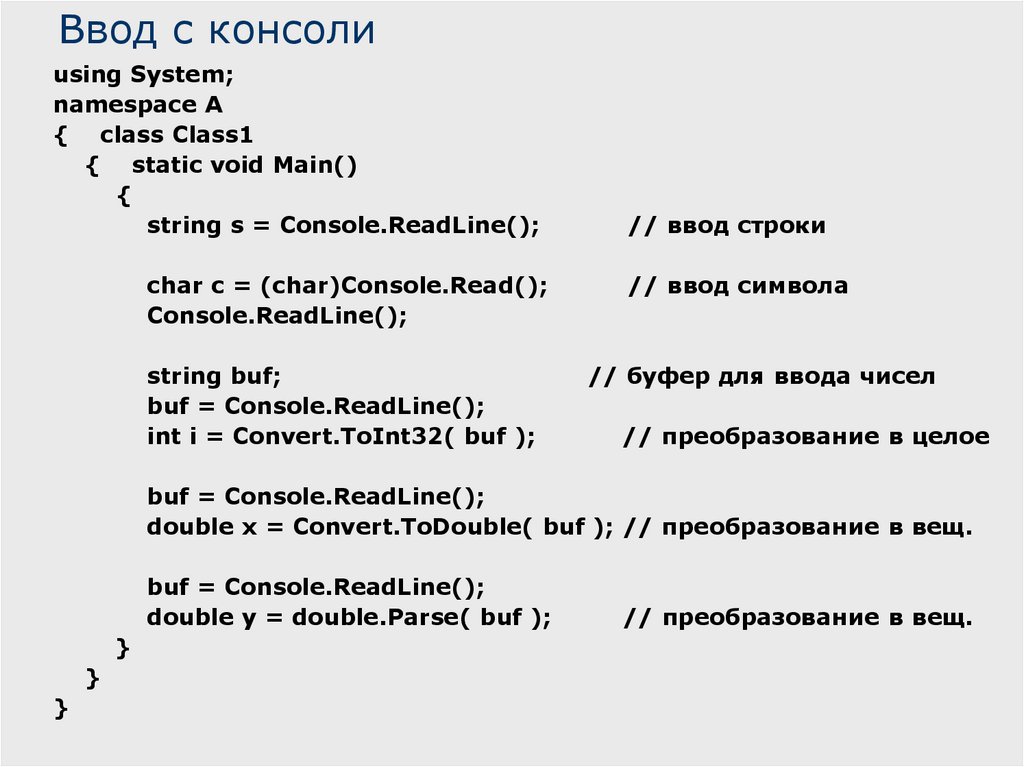 Ввод с консоли

using System;
namespace A
{ class Class1
{ static void Main()
{
string s = Console.ReadLine(); // ввод строки

char c = (char)Console.Read(); // ввод символа
Console.ReadLine();

string buf; // буфер для ввода чисел
buf = Console.ReadLine();
int i = Convert.ToInt32( buf ); // преобразование в целое

buf = Console.ReadLine();
double x = Convert.ToDouble( buf ); // преобразование в вещ.

buf = Console.ReadLine();
double y = double.Parse( buf ); // преобразование в вещ.
}
}
}